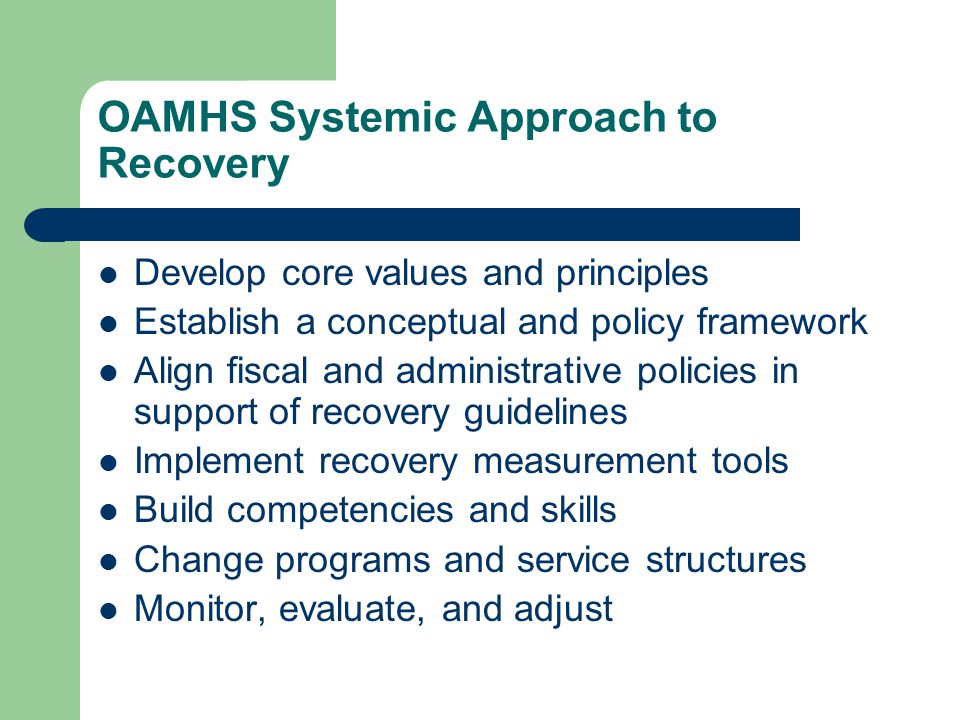 OAMHS Systemic Approach to Recovery

- Develop core values and principles
- Establish a conceptual and policy framework
- Align fiscal and administrative policies in support of recovery guidelines
- Implement recovery measurement tools
- Build competencies and skills
- Change programs and service structures
- Monitor, evaluate, and adjust